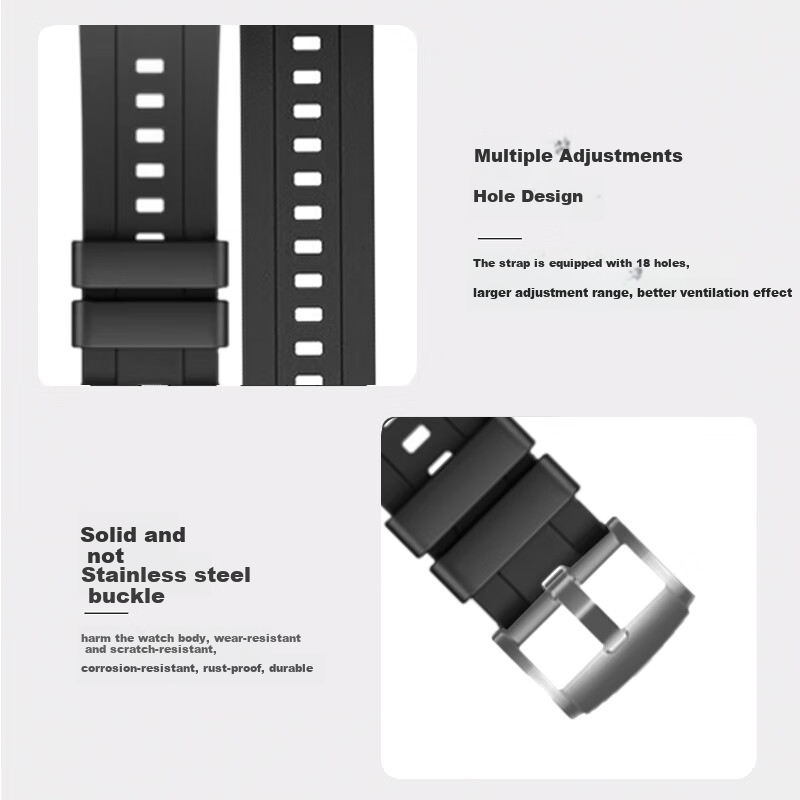 Multiple Adjustments

Hole Design

The strap is equipped with 18 holes,

larger adjustment range, better ventilation effect

Solid and
not
Stainless steel
buckle

harm the watch body, wear-resistant and scratch-resistant,

corrosion-resistant, rust-proof, durable